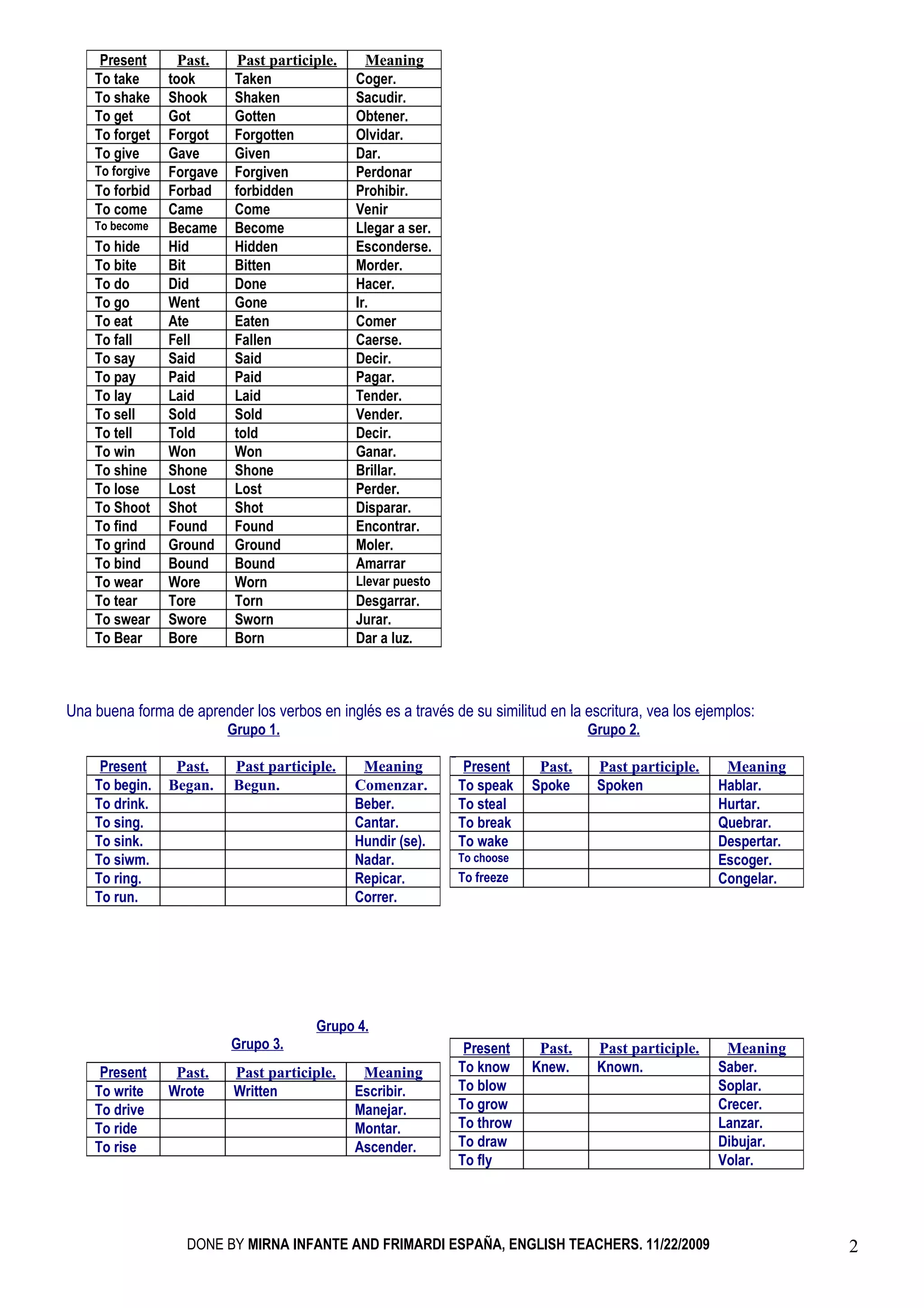 | Present | Past. | Past participle. | Meaning |
|---|---|---|---|
| To take | took | Taken | Coger. |
| To shake | Shook | Shaken | Sacudir. |
| To get | Got | Gotten | Obtener. |
| To forget | Forgot | Forgotten | Olvidar. |
| To give | Gave | Given | Dar. |
| To forgive | Forgave | Forgiven | Perdonar |
| To forbid | Forbad | forbidden | Prohibir. |
| To come | Came | Come | Venir |
| To become | Became | Become | Llegar a ser. |
| To hide | Hid | Hidden | Esconderse. |
| To bite | Bit | Bitten | Morder. |
| To do | Did | Done | Hacer. |
| To go | Went | Gone | Ir. |
| To eat | Ate | Eaten | Comer |
| To fall | Fell | Fallen | Caerse. |
| To say | Said | Said | Decir. |
| To pay | Paid | Paid | Pagar. |
| To lay | Laid | Laid | Tender. |
| To sell | Sold | Sold | Vender. |
| To tell | Told | told | Decir. |
| To win | Won | Won | Ganar. |
| To shine | Shone | Shone | Brillar. |
| To lose | Lost | Lost | Perder. |
| To Shoot | Shot | Shot | Disparar. |
| To find | Found | Found | Encontrar. |
| To grind | Ground | Ground | Moler. |
| To bind | Bound | Bound | Amarrar |
| To wear | Wore | Worn | Llevar puesto |
| To tear | Tore | Torn | Desgarrar. |
| To swear | Swore | Sworn | Jurar. |
| To Bear | Bore | Born | Dar a luz. |

Una buena forma de aprender los verbos en inglés es a través de su similitud en la escritura, vea los ejemplos:

Grupo 1.

| Present | Past. | Past participle. | Meaning |
|---|---|---|---|
| To begin. | Began. | Begun. | Comenzar. |
| To drink. | | | Beber. |
| To sing. | | | Cantar. |
| To sink. | | | Hundir (se). |
| To siwm. | | | Nadar. |
| To ring. | | | Repicar. |
| To run. | | | Correr. |

Grupo 2.

| Present | Past. | Past participle. | Meaning |
|---|---|---|---|
| To speak | Spoke | Spoken | Hablar. |
| To steal | | | Hurtar. |
| To break | | | Quebrar. |
| To wake | | | Despertar. |
| To choose | | | Escoger. |
| To freeze | | | Congelar. |

Grupo 3.

| Present | Past. | Past participle. | Meaning |
|---|---|---|---|
| To write | Wrote | Written | Escribir. |
| To drive | | | Manejar. |
| To ride | | | Montar. |
| To rise | | | Ascender. |

Grupo 4.

| Present | Past. | Past participle. | Meaning |
|---|---|---|---|
| To know | Knew. | Known. | Saber. |
| To blow | | | Soplar. |
| To grow | | | Crecer. |
| To throw | | | Lanzar. |
| To draw | | | Dibujar. |
| To fly | | | Volar. |

DONE BY MIRNA INFANTE AND FRIMARDI ESPAÑA, ENGLISH TEACHERS. 11/22/2009

2